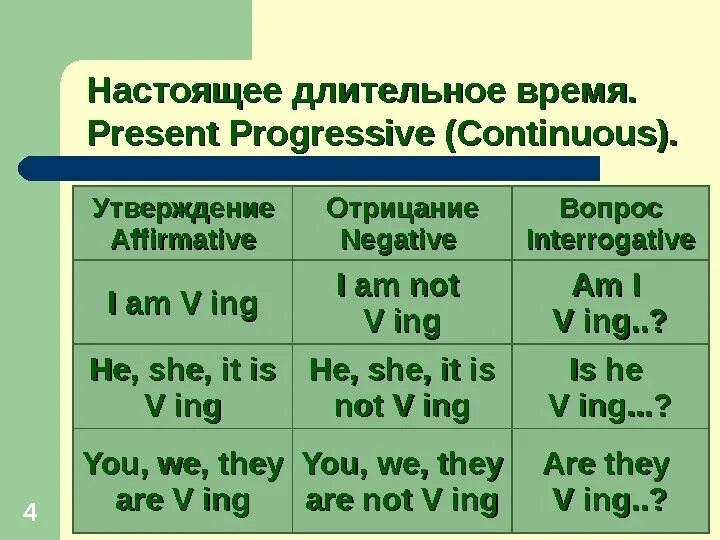 Настоящее длительное время.
Present Progressive (Continuous).

| Утверждение Affirmative | Отрицание Negative | Вопрос Interrogative |
|---|---|---|
| I am V ing | I am not V ing | Am I V ing..? |
| He, she, it is V ing | He, she, it is not V ing | Is he V ing...? |
| You, we, they are V ing | You, we, they are not V ing | Are they V ing..? |

4